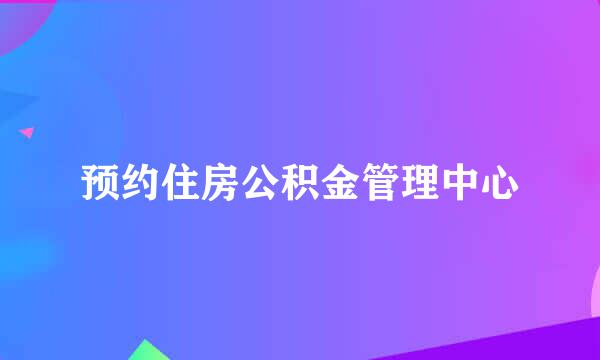 预约住房公积金管理中心